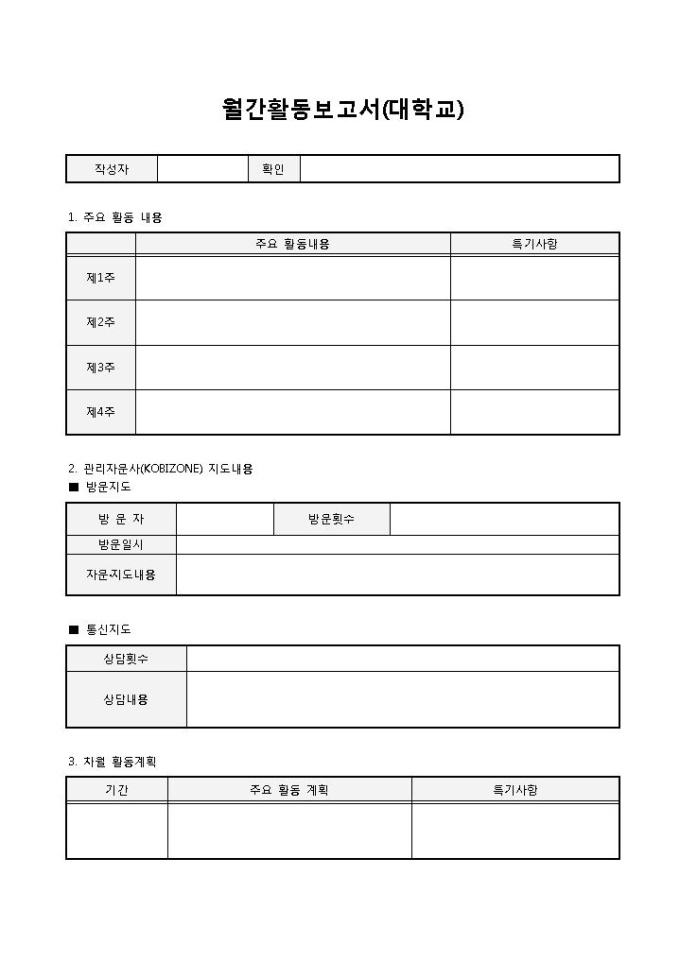 월간활동보고서(대학교)

| 작성자 | | 확인 | |
|---|---|---|---|

1. 주요 활동 내용

| | 주요 활동내용 | 특기사항 |
|---|---|---|
| 제1주 | | |
| 제2주 | | |
| 제3주 | | |
| 제4주 | | |

2. 관리자문사(KOBIZONE) 지도내용
■ 방문지도

| 방 문 자 | | 방문횟수 | |
|---|---|---|---|
| 방문일시 | | | |
| 자문·지도내용 | | | |

■ 통신지도

| 상담횟수 | |
|---|---|
| 상담내용 | |

3. 차월 활동계획

| 기간 | 주요 활동 계획 | 특기사항 |
|---|---|---|
| | | |